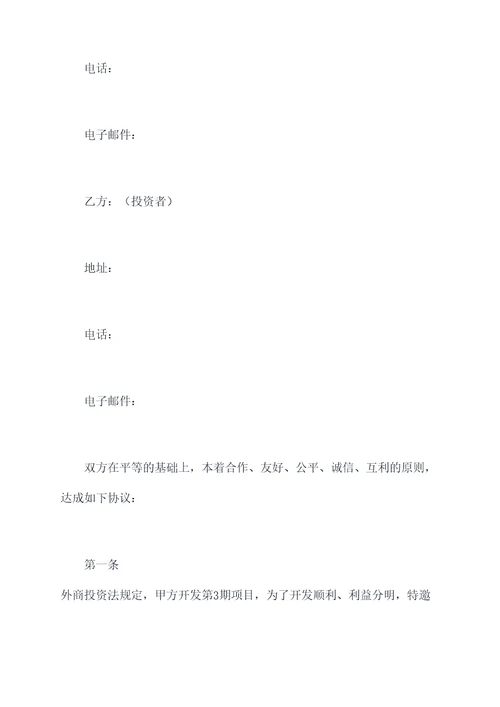 电话：

电子邮件：

乙方：（投资者）

地址：

电话：

电子邮件：

双方在平等的基础上，本着合作、友好、公平、诚信、互利的原则，达成如下协议：

第一条

外商投资法规定，甲方开发第3期项目，为了开发顺利、利益分明，特邀